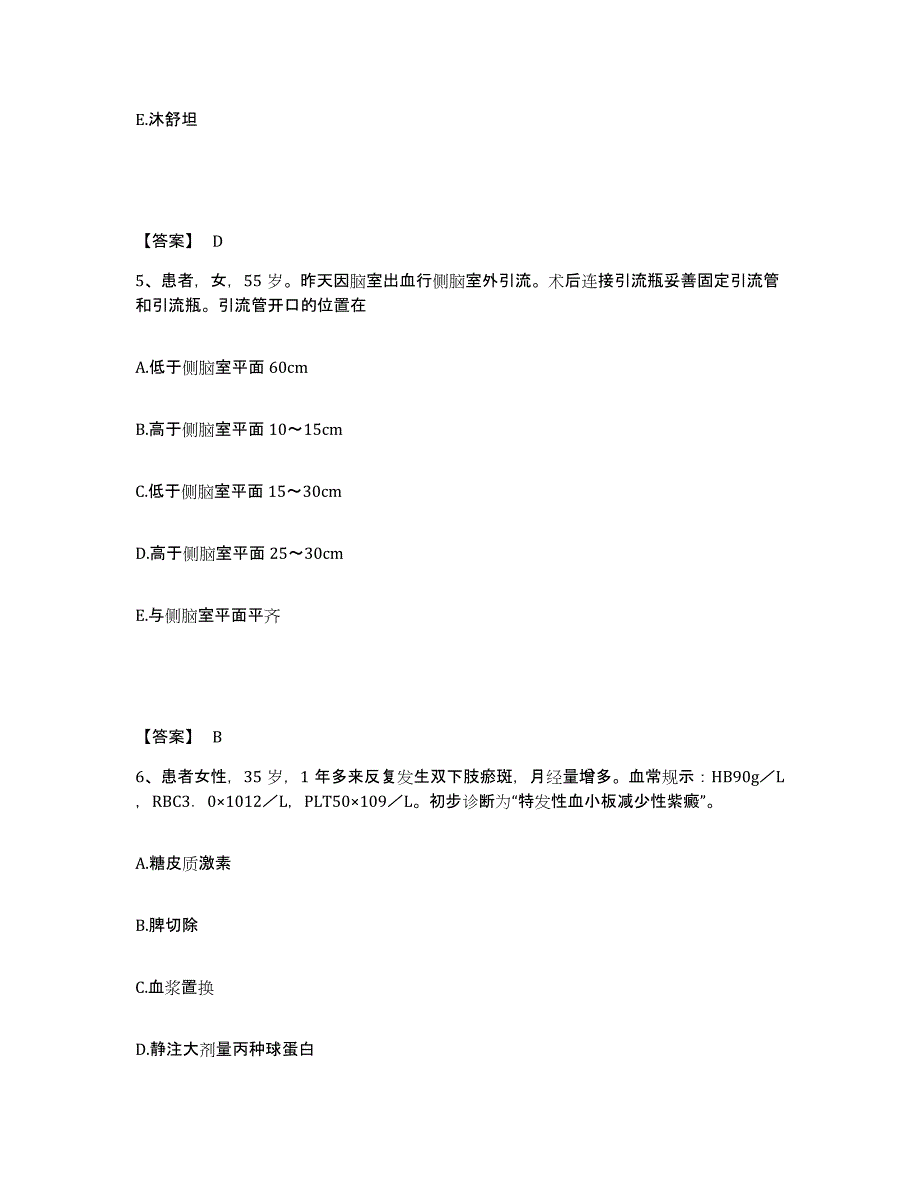 E.沐舒坦

【答案】 D

5、患者，女，55 岁。昨天因脑室出血行侧脑室外引流。术后连接引流瓶妥善固定引流管和引流瓶。引流管开口的位置在

A.低于侧脑室平面 60cm

B.高于侧脑室平面 10～15cm

C.低于侧脑室平面 15～30cm

D.高于侧脑室平面 25～30cm

E.与侧脑室平面平齐

【答案】 B

6、患者女性，35 岁，1 年多来反复发生双下肢瘀斑，月经量增多。血常规示：HB90g／L，RBC3．0×1012／L，PLT50×109／L。初步诊断为“特发性血小板减少性紫癜”。

A.糖皮质激素

B.脾切除

C.血浆置换

D.静注大剂量丙种球蛋白